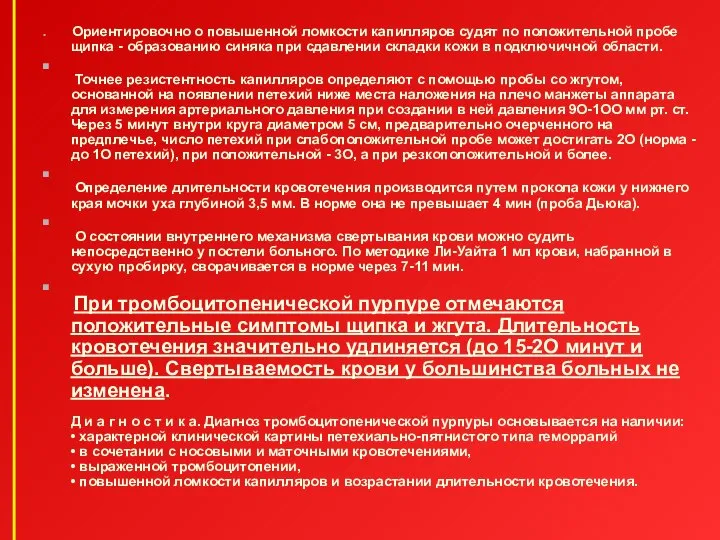 Ориентировочно о повышенной ломкости капилляров судят по положительной пробе щипка - образованию синяка при сдавлении складки кожи в подключичной области.

Точнее резистентность капилляров определяют с помощью пробы со жгутом, основанной на появлении петехий ниже места наложения на плечо манжеты аппарата для измерения артериального давления при создании в ней давления 9О-1ОО мм рт. ст. Через 5 минут внутри круга диаметром 5 см, предварительно очерченного на предплечье, число петехий при слабоположительной пробе может достигать 2О (норма - до 1О петехий), при положительной - 3О, а при резкоположительной и более.

Определение длительности кровотечения производится путем прокола кожи у нижнего края мочки уха глубиной 3,5 мм. В норме она не превышает 4 мин (проба Дьюка).

О состоянии внутреннего механизма свертывания крови можно судить непосредственно у постели больного. По методике Ли-Уайта 1 мл крови, набранной в сухую пробирку, сворачивается в норме через 7-11 мин.

При тромбоцитопенической пурпуре отмечаются положительные симптомы щипка и жгута. Длительность кровотечения значительно удлиняется (до 15-2О минут и больше). Свертываемость крови у большинства больных не изменена.

Д и а г н о с т и к а. Диагноз тромбоцитопенической пурпуры основывается на наличии:
• характерной клинической картины петехиально-пятнистого типа геморрагий
• в сочетании с носовыми и маточными кровотечениями,
• выраженной тромбоцитопении,
• повышенной ломкости капилляров и возрастании длительности кровотечения.